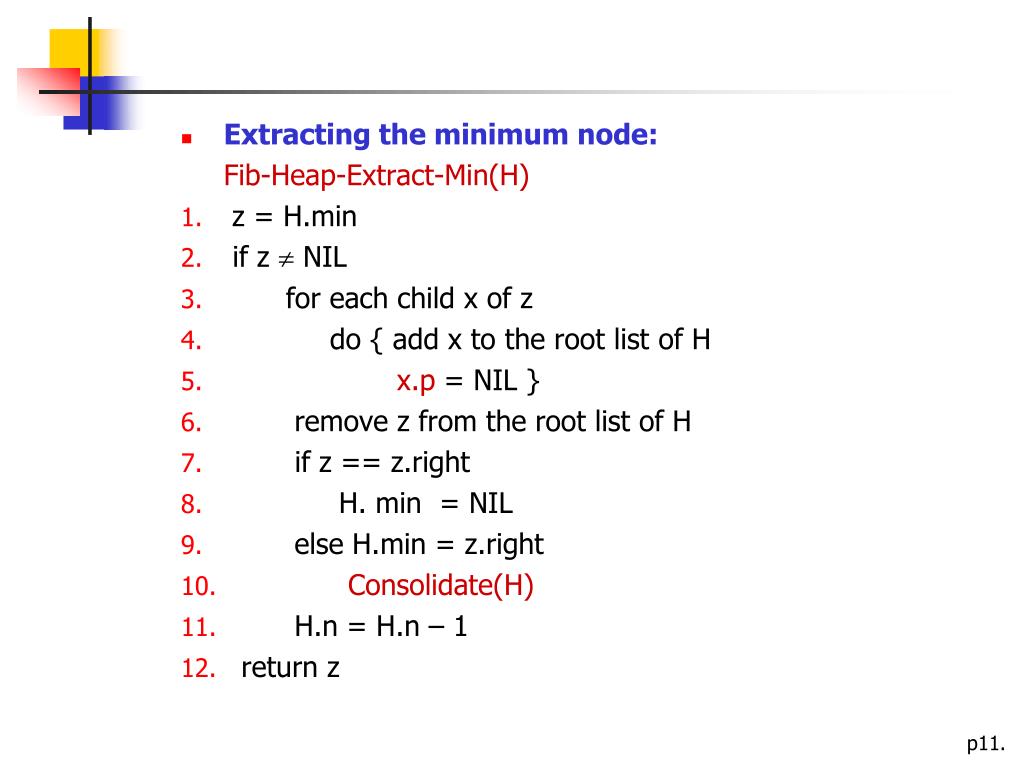 Extracting the minimum node:
Fib-Heap-Extract-Min(H)
1. z = H.min
2. if z $\neq$ NIL
3. for each child x of z
4. do { add x to the root list of H
5. x.p = NIL }
6. remove z from the root list of H
7. if z == z.right
8. H. min = NIL
9. else H.min = z.right
10. Consolidate(H)
11. H.n = H.n – 1
12. return z

p11.